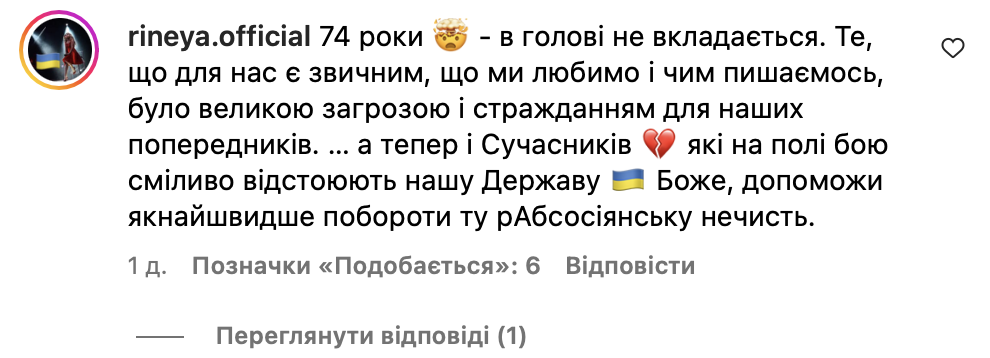 rineya.official 74 роки 🤯 - в голові не вкладається. Те, що для нас є звичним, що ми любимо і чим пишаємось, було великою загрозою і стражданням для наших попередників. ... а тепер і Сучасників 💔 які на полі бою сміливо відстоюють нашу Державу 🇺🇦 Боже, допоможи якнайшвидше побороти ту рАбсосіянську нечисть.

1 д. Позначки «Подобається»: 6 Відповісти

Переглянути відповіді (1)